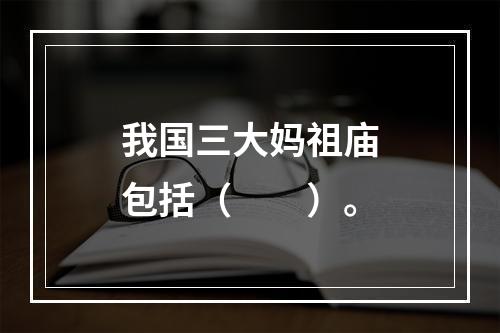 我国三大妈祖庙包括（　　）。